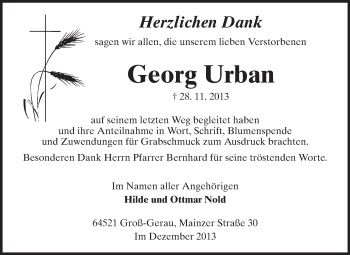 Herzlichen Dank

sagen wir allen, die unserem lieben Verstorbenen

Georg Urban

† 28. 11. 2013

auf seinem letzten Weg begleitet haben und ihre Anteilnahme in Wort, Schrift, Blumenspende und Zuwendungen für Grabschmuck zum Ausdruck brachten.

Besonderen Dank Herrn Pfarrer Bernhard für seine tröstenden Worte.

Im Namen aller Angehörigen
Hilde und Ottmar Nold

64521 Groß-Gerau, Mainzer Straße 30
Im Dezember 2013